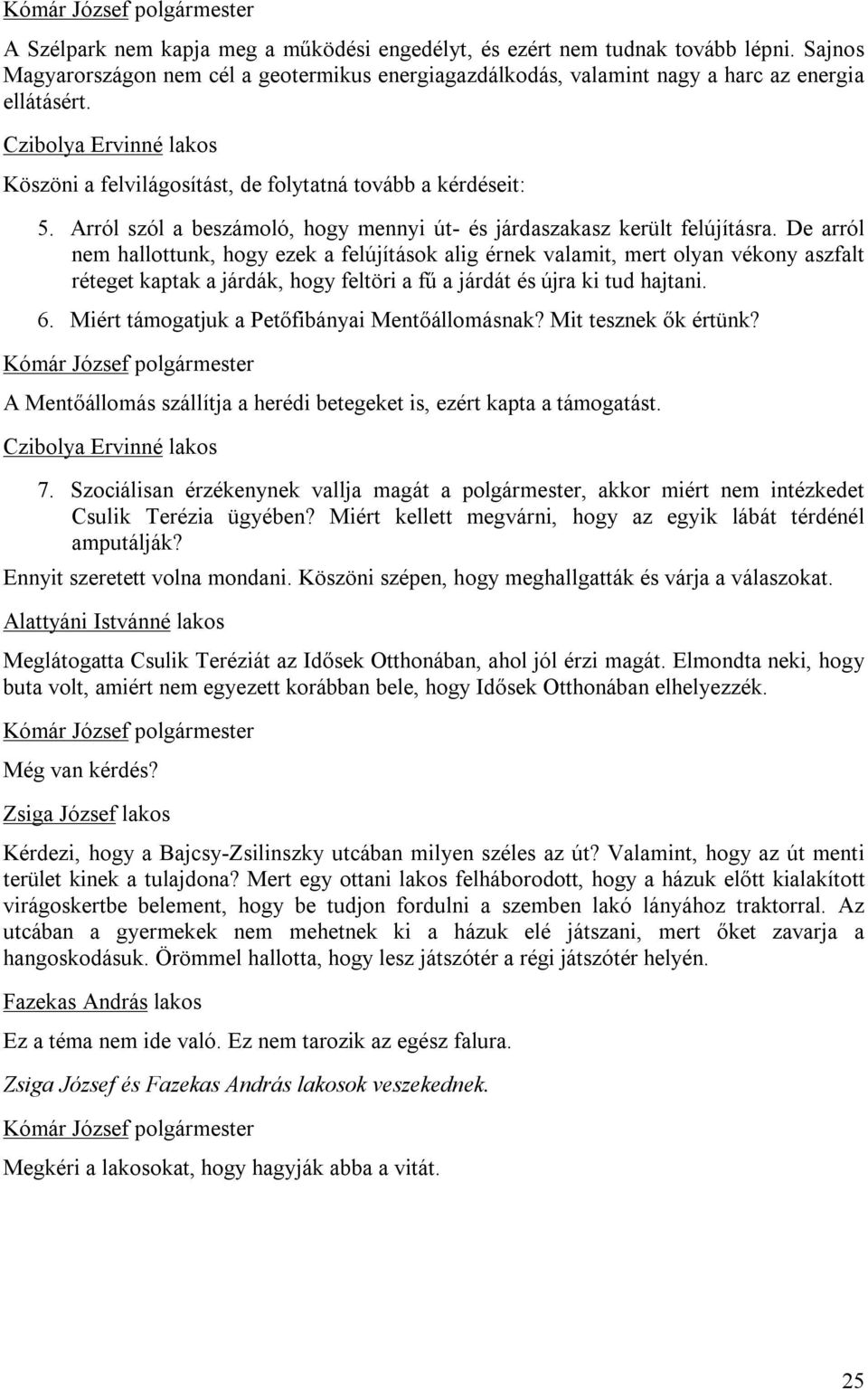 Kómár József polgármester

A Szélpark nem kapja meg a működési engedélyt, és ezért nem tudnak tovább lépni. Sajnos Magyarországon nem cél a geotermikus energiagazdálkodás, valamint nagy a harc az energia ellátásért.

Czibolya Ervinné lakos

Köszöni a felvilágosítást, de folytatná tovább a kérdéseit:

5. Arról szól a beszámoló, hogy mennyi út- és járdaszakasz került felújításra. De arról nem hallottunk, hogy ezek a felújítások alig érnek valamit, mert olyan vékony aszfalt réteget kaptak a járdák, hogy feltöri a fű a járdát és újra ki tud hajtani.

6. Miért támogatjuk a Petőfibányai Mentőállomásnak? Mit tesznek ők értünk?

Kómár József polgármester

A Mentőállomás szállítja a herédi betegeket is, ezért kapta a támogatást.

Czibolya Ervinné lakos

7. Szociálisan érzékenynek vallja magát a polgármester, akkor miért nem intézkedet Csulik Terézia ügyében? Miért kellett megvárni, hogy az egyik lábát térdénél amputálják?

Ennyit szeretett volna mondani. Köszöni szépen, hogy meghallgatták és várja a válaszokat.

Alattyáni Istvánné lakos

Meglátogatta Csulik Teréziát az Idősek Otthonában, ahol jól érzi magát. Elmondta neki, hogy buta volt, amiért nem egyezett korábban bele, hogy Idősek Otthonában elhelyezzék.

Kómár József polgármester

Még van kérdés?

Zsiga József lakos

Kérdezi, hogy a Bajcsy-Zsilinszky utcában milyen széles az út? Valamint, hogy az út menti terület kinek a tulajdona? Mert egy ottani lakos felháborodott, hogy a házuk előtt kialakított virágoskertbe belement, hogy be tudjon fordulni a szemben lakó lányához traktorral. Az utcában a gyermekek nem mehetnek ki a házuk elé játszani, mert őket zavarja a hangoskodásuk. Örömmel hallotta, hogy lesz játszótér a régi játszótér helyén.

Fazekas András lakos

Ez a téma nem ide való. Ez nem tarozik az egész falura.

Zsiga József és Fazekas András lakosok veszekednek.

Kómár József polgármester

Megkéri a lakosokat, hogy hagyják abba a vitát.

25